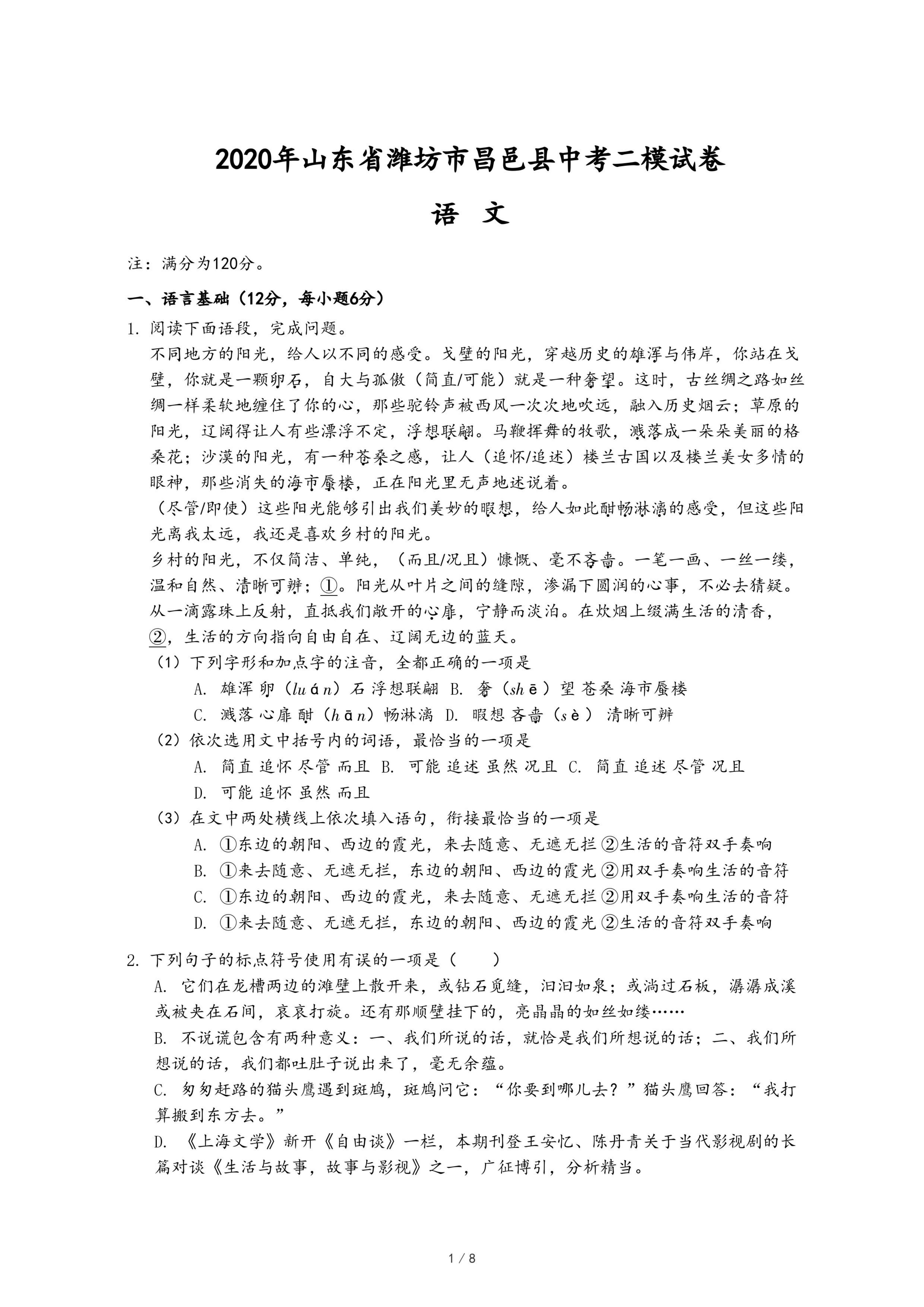 2020年山东省潍坊市昌邑县中考二模试卷

语 文

注：满分为120分。

一、语言基础（12分，每小题6分）

1. 阅读下面语段，完成问题。

不同地方的阳光，给人以不同的感受。戈壁的阳光，穿越历史的雄浑与伟岸，你站在戈壁，你就是一颗卵石，自大与孤傲（简直/可能）就是一种奢望。这时，古丝绸之路如丝绸一样柔软地缠住了你的心，那些驼铃声被西风一次次地吹远，融入历史烟云；草原的阳光，辽阔得让人有些漂浮不定，浮想联翩。马鞭挥舞的牧歌，溅落成一朵朵美丽的格桑花；沙漠的阳光，有一种苍桑之感，让人（追怀/追述）楼兰古国以及楼兰美女多情的眼神，那些消失的海市蜃楼，正在阳光里无声地述说着。

（尽管/即使）这些阳光能够引出我们美妙的暇想，给人如此酣畅淋漓的感受，但这些阳光离我太远，我还是喜欢乡村的阳光。

乡村的阳光，不仅简洁、单纯，（而且/况且）慷慨、毫不吝啬。一笔一画、一丝一缕，温和自然、清晰可辨；①。阳光从叶片之间的缝隙，渗漏下圆润的心事，不必去猜疑。从一滴露珠上反射，直抵我们敞开的心扉，宁静而淡泊。在炊烟上缀满生活的清香，②，生活的方向指向自由自在、辽阔无边的蓝天。

（1）下列字形和加点字的注音，全都正确的一项是

A. 雄浑 卵（luán）石 浮想联翩 B. 奢（shē）望 苍桑 海市蜃楼

C. 溅落 心扉 酣（hān）畅淋漓 D. 暇想 吝啬（sè） 清晰可辨

（2）依次选用文中括号内的词语，最恰当的一项是

A. 简直 追怀 尽管 而且 B. 可能 追述 虽然 况且 C. 简直 追述 尽管 况且

D. 可能 追怀 虽然 而且

（3）在文中两处横线上依次填入语句，衔接最恰当的一项是

A. ①东边的朝阳、西边的霞光，来去随意、无遮无拦 ②生活的音符双手奏响

B. ①来去随意、无遮无拦，东边的朝阳、西边的霞光 ②用双手奏响生活的音符

C. ①东边的朝阳、西边的霞光，来去随意、无遮无拦 ②用双手奏响生活的音符

D. ①来去随意、无遮无拦，东边的朝阳、西边的霞光 ②生活的音符双手奏响

2. 下列句子的标点符号使用有误的一项是（　　）

A. 它们在龙槽两边的滩壁上散开来，或钻石觅缝，汩汩如泉；或淌过石板，潺潺成溪或被夹在石间，哀哀打旋。还有那顺壁挂下的，亮晶晶的如丝如缕……

B. 不说谎包含有两种意义：一、我们所说的话，就恰是我们所想说的话；二、我们所想说的话，我们都吐肚子说出来了，毫无余蕴。

C. 匆匆赶路的猫头鹰遇到斑鸠，斑鸠问它：“你要到哪儿去？”猫头鹰回答：“我打算搬到东方去。”

D. 《上海文学》新开《自由谈》一栏，本期刊登王安忆、陈丹青关于当代影视剧的长篇对谈《生活与故事，故事与影视》之一，广征博引，分析精当。

1 / 8